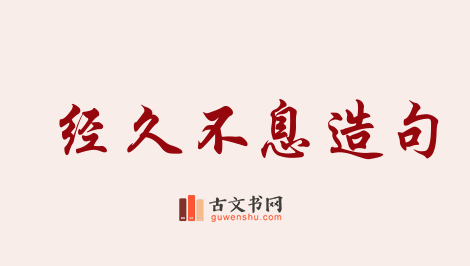 经久不息造句

古文书网
guwenshu.com